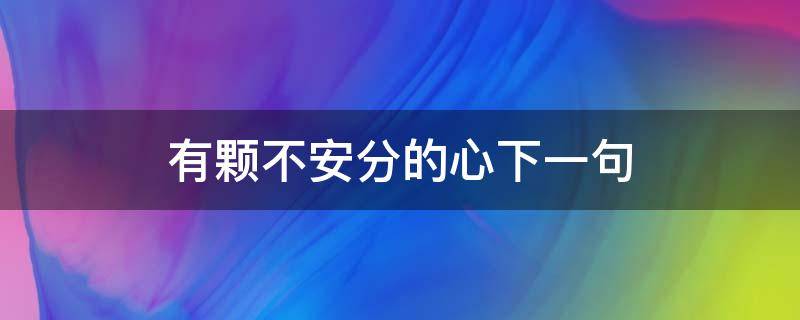 有颗不安分的心下一句